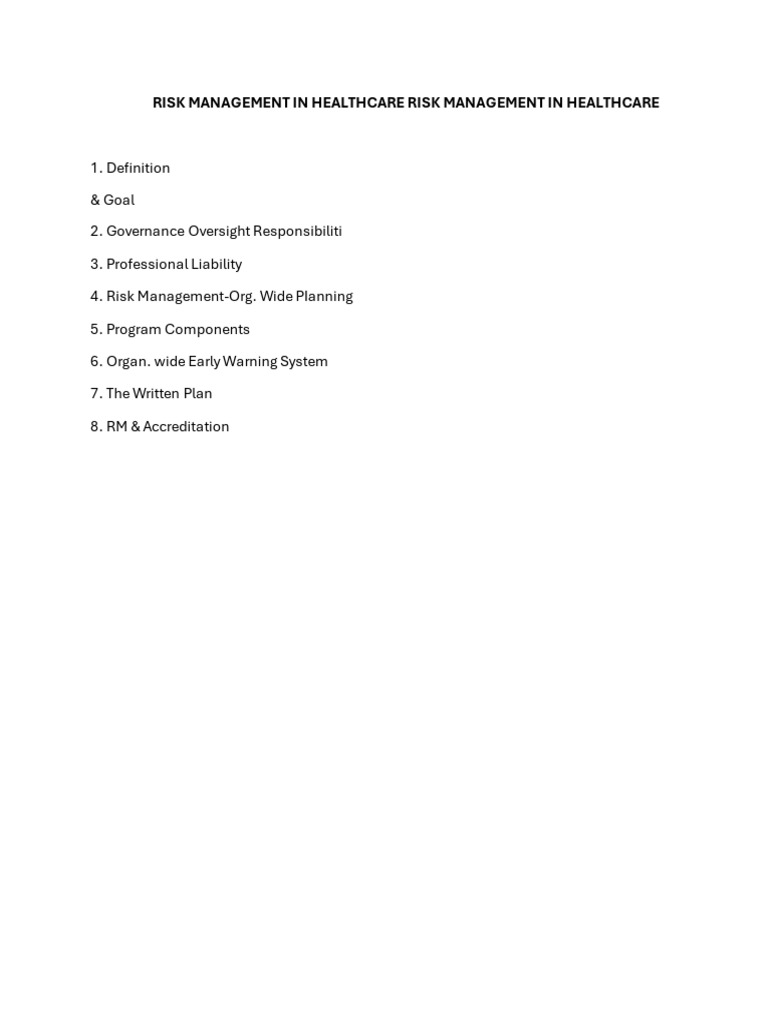 RISK MANAGEMENT IN HEALTHCARE RISK MANAGEMENT IN HEALTHCARE

1. Definition

& Goal

2. Governance Oversight Responsibiliti

3. Professional Liability

4. Risk Management-Org. Wide Planning

5. Program Components

6. Organ. wide Early Warning System

7. The Written Plan

8. RM & Accreditation